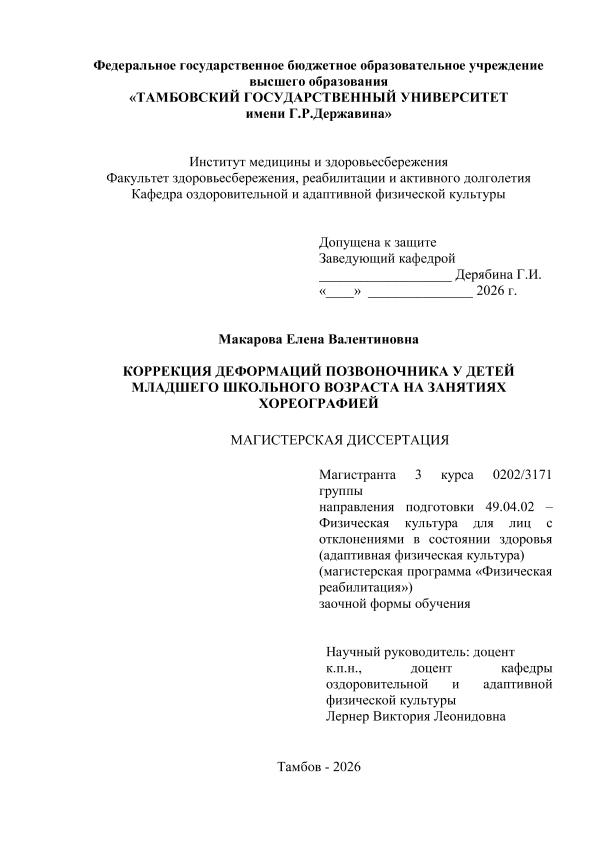 Федеральное государственное бюджетное образовательное учреждение высшего образования
«ТАМБОВСКИЙ ГОСУДАРСТВЕННЫЙ УНИВЕРСИТЕТ имени Г.Р.Державина»

Институт медицины и здоровьесбережения
Факультет здоровьесбережения, реабилитации и активного долголетия
Кафедра оздоровительной и адаптивной физической культуры

Допущена к защите
Заведующий кафедрой
___________________ Дерябина Г.И.
«____» _______________ 2026 г.

Макарова Елена Валентиновна

КОРРЕКЦИЯ ДЕФОРМАЦИЙ ПОЗВОНОЧНИКА У ДЕТЕЙ МЛАДШЕГО ШКОЛЬНОГО ВОЗРАСТА НА ЗАНЯТИЯХ ХОРЕОГРАФИЕЙ

МАГИСТЕРСКАЯ ДИССЕРТАЦИЯ

Магистранта 3 курса 0202/3171 группы
направления подготовки 49.04.02 – Физическая культура для лиц с отклонениями в состоянии здоровья (адаптивная физическая культура)
(магистерская программа «Физическая реабилитация»)
заочной формы обучения

Научный руководитель: доцент к.п.н., доцент кафедры оздоровительной и адаптивной физической культуры
Лернер Виктория Леонидовна

Тамбов - 2026